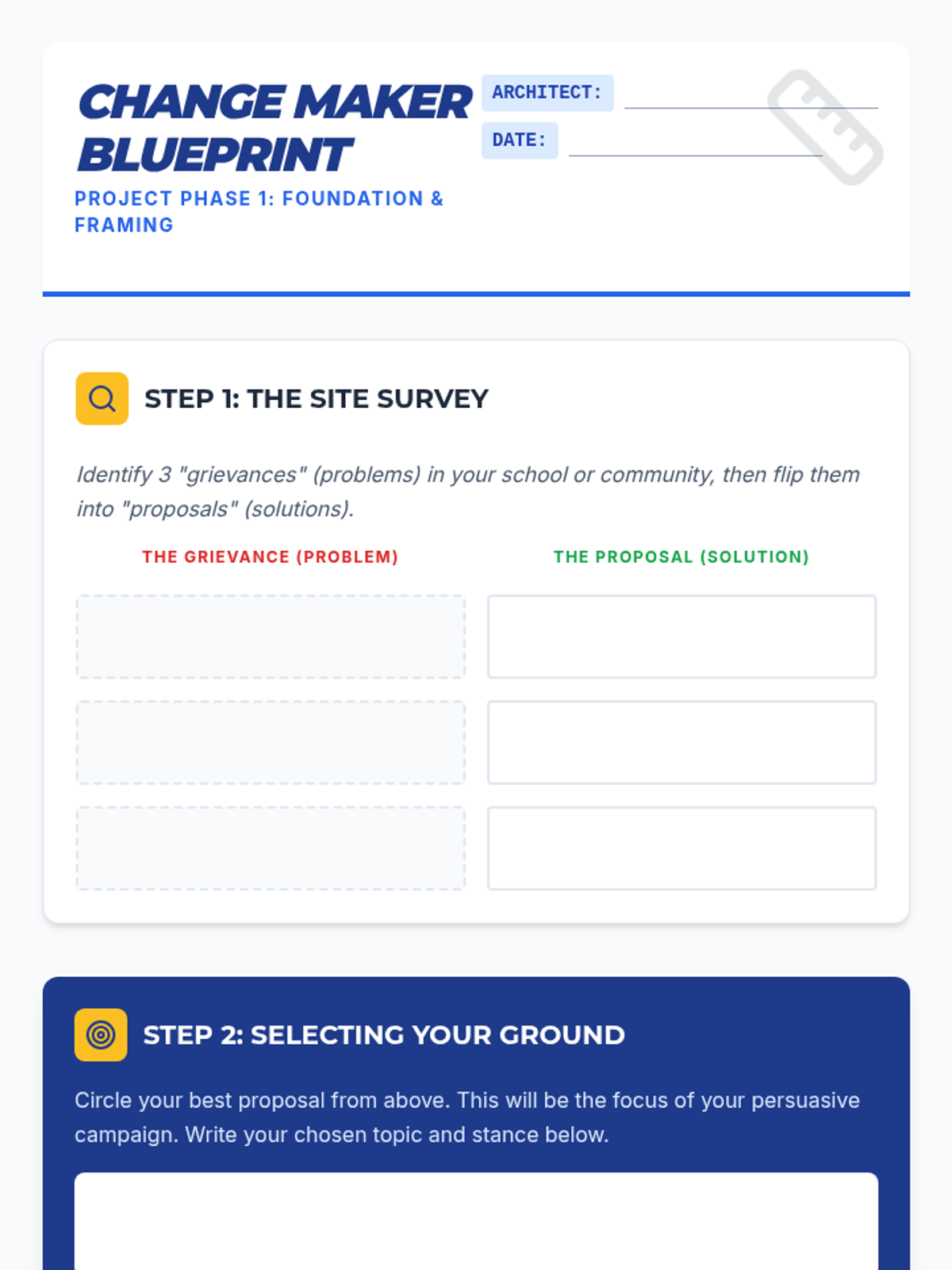 CHANGE MAKER BLUEPRINT

PROJECT PHASE 1: FOUNDATION & FRAMING

ARCHITECT: ____

DATE: ____

STEP 1: THE SITE SURVEY

Identify 3 "grievances" (problems) in your school or community, then flip them into "proposals" (solutions).

THE GRIEVANCE (PROBLEM)

THE PROPOSAL (SOLUTION)

STEP 2: SELECTING YOUR GROUND

Circle your best proposal from above. This will be the focus of your persuasive campaign. Write your chosen topic and stance below.